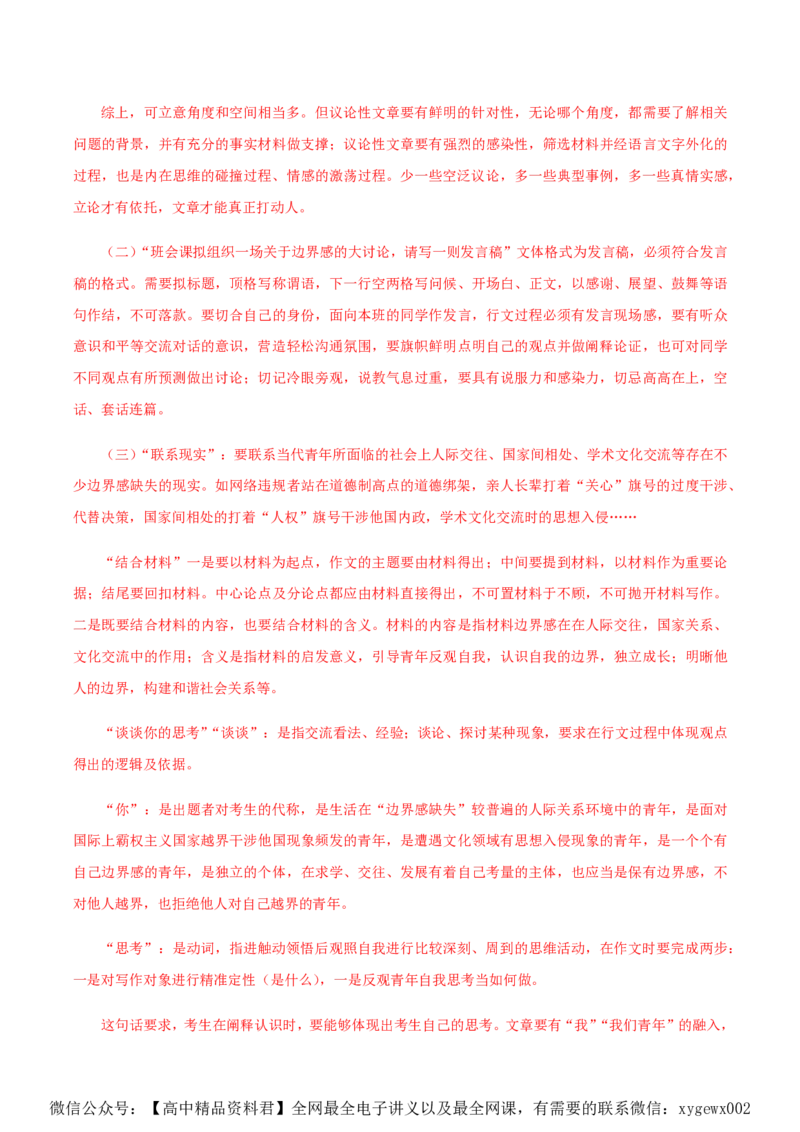 综上，可立意角度和空间相当多。但议论性文章要有鲜明的针对性，无论哪个角度，都需要了解相关问题的背景，并有充分的事实材料做支撑；议论性文章要有强烈的感染性，筛选材料并经语言文字外化的过程，也是内在思维的碰撞过程、情感的激荡过程。少一些空泛议论，多一些典型事例，多一些真情实感，立论才有依托，文章才能真正打动人。

（二）“班会课拟组织一场关于边界感的大讨论，请写一则发言稿”文体格式为发言稿，必须符合发言稿的格式。需要拟标题，顶格写称谓语，下一行空两格写问候、开场白、正文，以感谢、展望、鼓舞等语句作结，不可落款。要切合自己的身份，面向本班的同学作发言，行文过程必须有发言现场感，要有听众意识和平等交流对话的意识，营造轻松沟通氛围，要旗帜鲜明点明自己的观点并做阐释论证，也可对同学不同观点有所预测做出讨论；切记冷眼旁观，说教气息过重，要具有说服力和感染力，切忌高高在上，空话、套话连篇。

（三）“联系现实”：要联系当代青年所面临的社会上人际交往、国家间相处、学术文化交流等存在不少边界感缺失的现实。如网络违规者站在道德制高点的道德绑架，亲人长辈打着“关心”旗号的过度干涉、代替决策，国家间相处的打着“人权”旗号干涉他国内政，学术文化交流时的思想入侵……

“结合材料”一是要以材料为起点，作文的主题要由材料得出；中间要提到材料，以材料作为重要论据；结尾要回扣材料。中心论点及分论点都应由材料直接得出，不可置材料于不顾，不可抛开材料写作。二是既要结合材料的内容，也要结合材料的含义。材料的内容是指材料边界感在在人际交往，国家关系、文化交流中的作用；含义是指材料的启发意义，引导青年反观自我，认识自我的边界，独立成长；明晰他人的边界，构建和谐社会关系等。

“谈谈你的思考”“谈谈”：是指交流看法、经验；谈论、探讨某种现象，要求在行文过程中体现观点得出的逻辑及依据。

“你”：是出题者对考生的代称，是生活在“边界感缺失”较普遍的人际关系环境中的青年，是面对国际上霸权主义国家越界干涉他国现象频发的青年，是遭遇文化领域有思想入侵现象的青年，是一个个有自己边界感的青年，是独立的个体，在求学、交往、发展有着自己考量的主体，也应当是保有边界感，不对他人越界，也拒绝他人对自己越界的青年。

“思考”：是动词，指进触动领悟后观照自我进行比较深刻、周到的思维活动，在作文时要完成两步：一是对写作对象进行精准定性（是什么），一是反观青年自我思考当如何做。

这句话要求，考生在阐释认识时，要能够体现出考生自己的思考。文章要有“我”“我们青年”的融入，

微信公众号：【高中精品资料君】全网最全电子讲义以及最全网课，有需要的联系微信：xygewx002